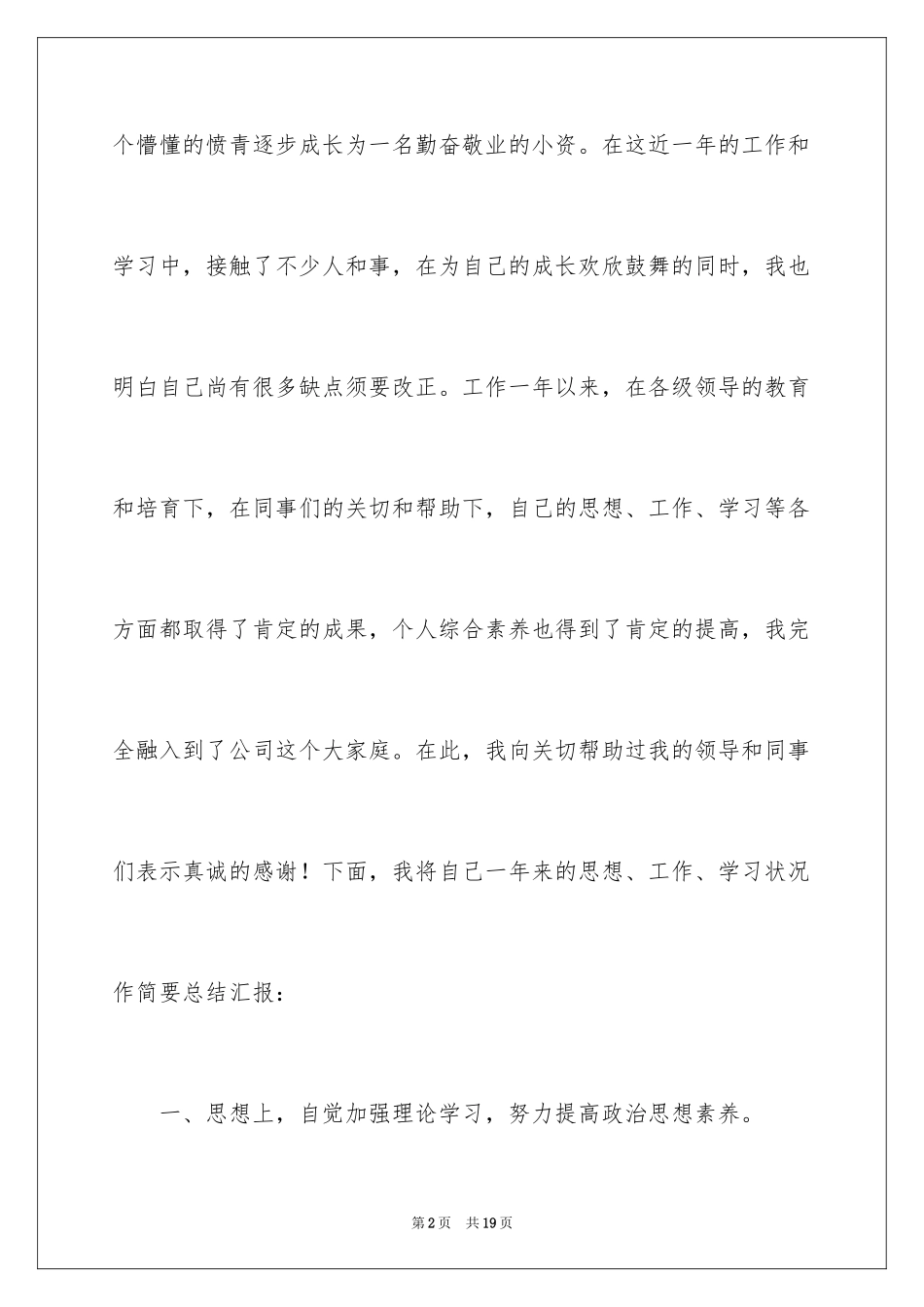 个懵懂的愤青逐步成长为一名勤奋敬业的小资。在这近一年的工作和学习中，接触了不少人和事，在为自己的成长欢欣鼓舞的同时，我也明白自己尚有很多缺点须要改正。工作一年以来，在各级领导的教育和培育下，在同事们的关切和帮助下，自己的思想、工作、学习等各方面都取得了肯定的成果，个人综合素养也得到了肯定的提高，我完全融入到了公司这个大家庭。在此，我向关切帮助过我的领导和同事们表示真诚的感谢！下面，我将自己一年来的思想、工作、学习状况作简要总结汇报：

一、思想上，自觉加强理论学习，努力提高政治思想素养。

第2页　共19页